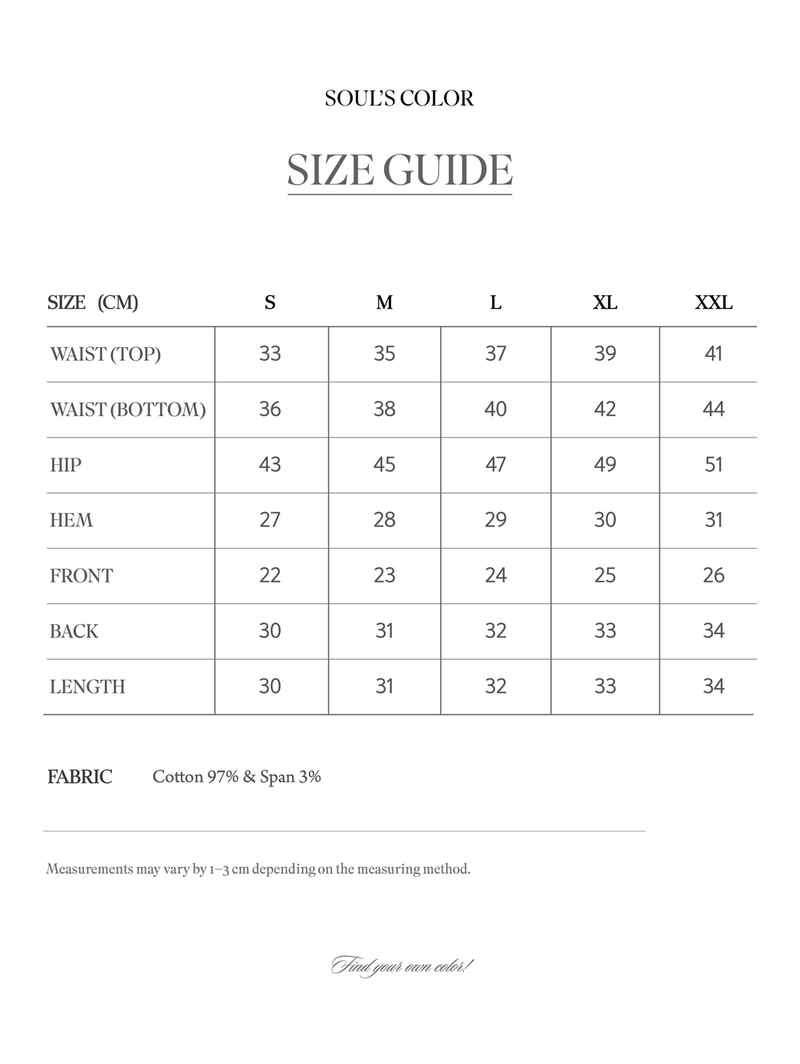 SOUL'S COLOR

SIZE GUIDE

| SIZE (CM) | S | M | L | XL | XXL |
|---|---|---|---|---|---|
| WAIST (TOP) | 33 | 35 | 37 | 39 | 41 |
| WAIST (BOTTOM) | 36 | 38 | 40 | 42 | 44 |
| HIP | 43 | 45 | 47 | 49 | 51 |
| HEM | 27 | 28 | 29 | 30 | 31 |
| FRONT | 22 | 23 | 24 | 25 | 26 |
| BACK | 30 | 31 | 32 | 33 | 34 |
| LENGTH | 30 | 31 | 32 | 33 | 34 |

FABRIC Cotton 97% & Span 3%

Measurements may vary by 1–3 cm depending on the measuring method.

Find your own color!